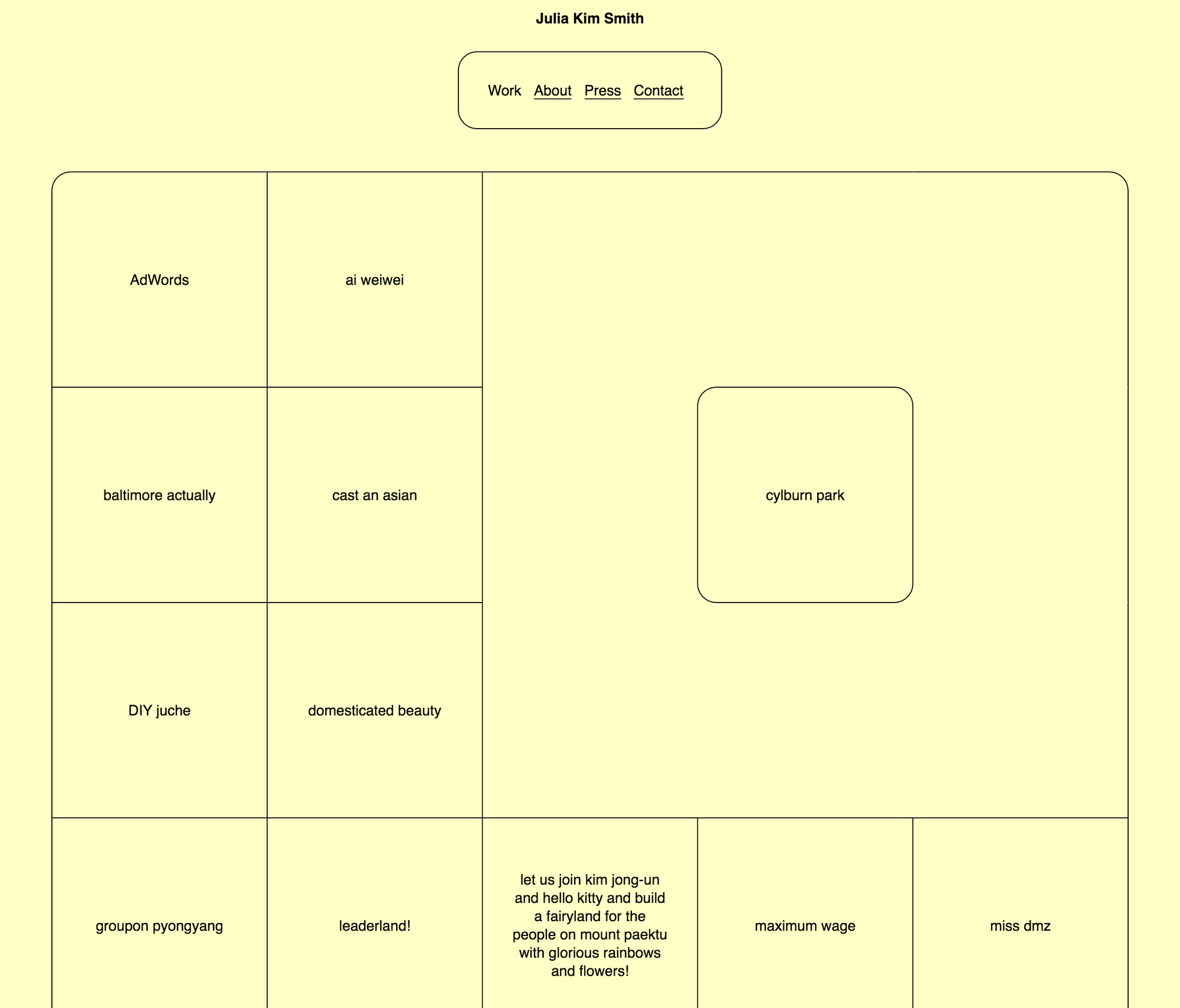 Julia Kim Smith

Work About Press Contact

AdWords

ai weiwei

baltimore actually

cast an asian

cylburn park

DIY juche

domesticated beauty

groupon pyongyang

leaderland!

let us join kim jong-un and hello kitty and build a fairyland for the people on mount paektu with glorious rainbows and flowers!

maximum wage

miss dmz